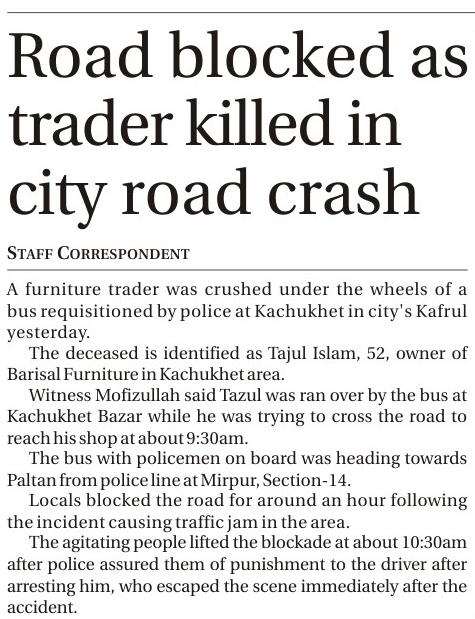 Road blocked as trader killed in city road crash

STAFF CORRESPONDENT

A furniture trader was crushed under the wheels of a bus requisitioned by police at Kachukhet in city's Kafrul yesterday.

The deceased is identified as Tajul Islam, 52, owner of Barisal Furniture in Kachukhet area.

Witness Mofizullah said Tazul was ran over by the bus at Kachukhet Bazar while he was trying to cross the road to reach his shop at about 9:30am.

The bus with policemen on board was heading towards Paltan from police line at Mirpur, Section-14.

Locals blocked the road for around an hour following the incident causing traffic jam in the area.

The agitating people lifted the blockade at about 10:30am after police assured them of punishment to the driver after arresting him, who escaped the scene immediately after the accident.